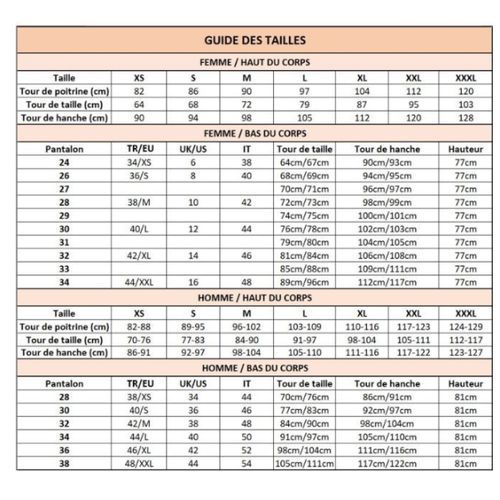 GUIDE DES TAILLES

FEMME / HAUT DU CORPS

| Taille | XS | S | M | L | XL | XXL | XXXL |
|---|---|---|---|---|---|---|---|
| Tour de poitrine (cm) | 82 | 86 | 90 | 97 | 104 | 112 | 120 |
| Tour de taille (cm) | 64 | 68 | 72 | 79 | 87 | 95 | 103 |
| Tour de hanche (cm) | 90 | 94 | 98 | 105 | 112 | 120 | 128 |

FEMME / BAS DU CORPS

| Pantalon | TR/EU | UK/US | IT | Tour de taille | Tour de hanche | Hauteur |
|---|---|---|---|---|---|---|
| 24 | 34/XS | 6 | 38 | 64cm/67cm | 90cm/93cm | 77cm |
| 26 | 36/S | 8 | 40 | 68cm/69cm | 94cm/95cm | 77cm |
| 27 | | | | 70cm/71cm | 96cm/97cm | 77cm |
| 28 | 38/M | 10 | 42 | 72cm/73cm | 98cm/99cm | 77cm |
| 29 | | | | 74cm/75cm | 100cm/101cm | 77cm |
| 30 | 40/L | 12 | 44 | 76cm/78cm | 102cm/103cm | 77cm |
| 31 | | | | 79cm/80cm | 104cm/105cm | 77cm |
| 32 | 42/XL | 14 | 46 | 81cm/84cm | 106cm/108cm | 77cm |
| 33 | | | | 85cm/88cm | 109cm/111cm | 77cm |
| 34 | 44/XXL | 16 | 48 | 89cm/96cm | 112cm/117cm | 77cm |

HOMME / HAUT DU CORPS

| Taille | XS | S | M | L | XL | XXL | XXXL |
|---|---|---|---|---|---|---|---|
| Tour de poitrine (cm) | 82-88 | 89-95 | 96-102 | 103-109 | 110-116 | 117-123 | 124-129 |
| Tour de taille (cm) | 70-76 | 77-83 | 84-90 | 91-97 | 98-104 | 105-111 | 112-117 |
| Tour de hanche (cm) | 86-91 | 92-97 | 98-104 | 105-110 | 111-116 | 117-122 | 123-127 |

HOMME / BAS DU CORPS

| Pantalon | TR/EU | UK/US | IT | Tour de taille | Tour de hanche | Hauteur |
|---|---|---|---|---|---|---|
| 28 | 38/XS | 34 | 44 | 70cm/76cm | 86cm/91cm | 81cm |
| 30 | 40/S | 36 | 46 | 77cm/83cm | 92cm/97cm | 81cm |
| 32 | 42/M | 38 | 48 | 84cm/90cm | 98cm/104cm | 81cm |
| 34 | 44/L | 40 | 50 | 91cm/97cm | 105cm/110cm | 81cm |
| 36 | 46/XL | 42 | 52 | 98cm/104cm | 111cm/116cm | 81cm |
| 38 | 48/XXL | 44 | 54 | 105cm/111cm | 117cm/122cm | 81cm |